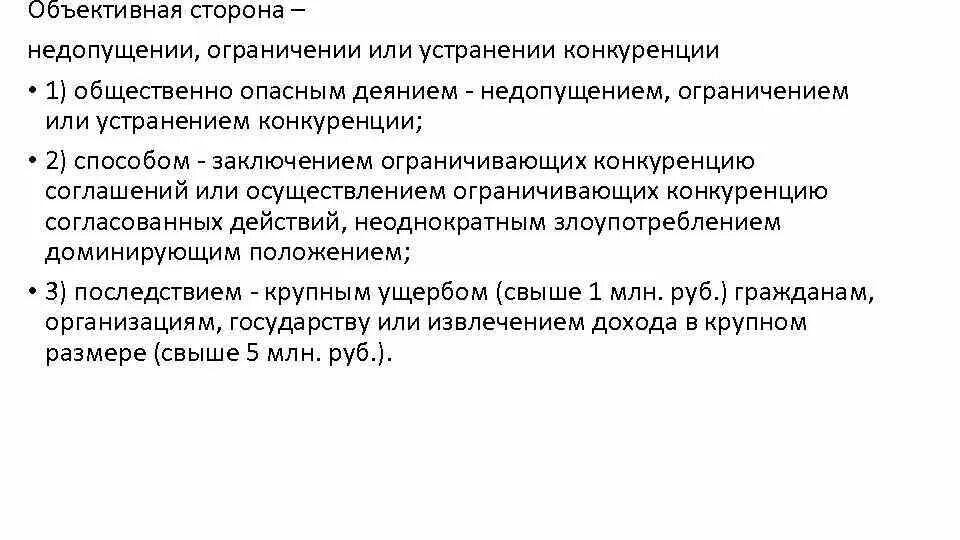 Объективная сторона –

недопущении, ограничении или устранении конкуренции

• 1) общественно опасным деянием - недопущением, ограничением или устранением конкуренции;

• 2) способом - заключением ограничивающих конкуренцию соглашений или осуществлением ограничивающих конкуренцию согласованных действий, неоднократным злоупотреблением доминирующим положением;

• 3) последствием - крупным ущербом (свыше 1 млн. руб.) гражданам, организациям, государству или извлечением дохода в крупном размере (свыше 5 млн. руб.).